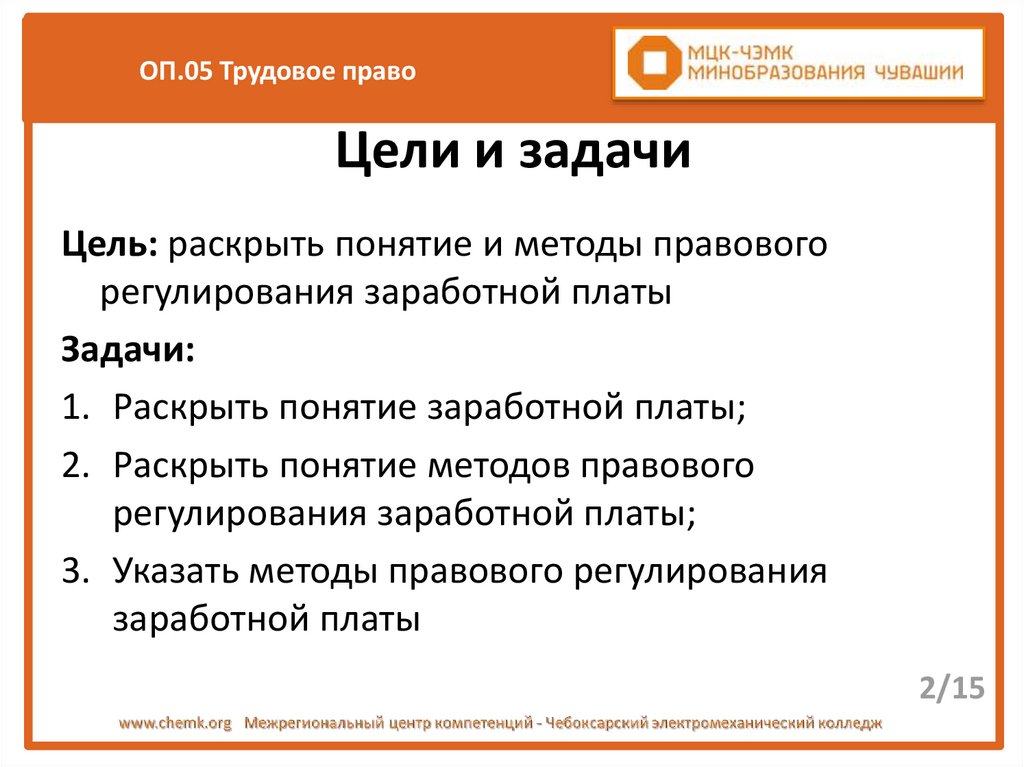 ОП.05 Трудовое право

МЦК-ЧЭМК
МИНОБРАЗОВАНИЯ ЧУВАШИИ

Цели и задачи

Цель: раскрыть понятие и методы правового регулирования заработной платы

Задачи:

1. Раскрыть понятие заработной платы;
2. Раскрыть понятие методов правового регулирования заработной платы;
3. Указать методы правового регулирования заработной платы

2/15

www.chemk.org Межрегиональный центр компетенций - Чебоксарский электромеханический колледж